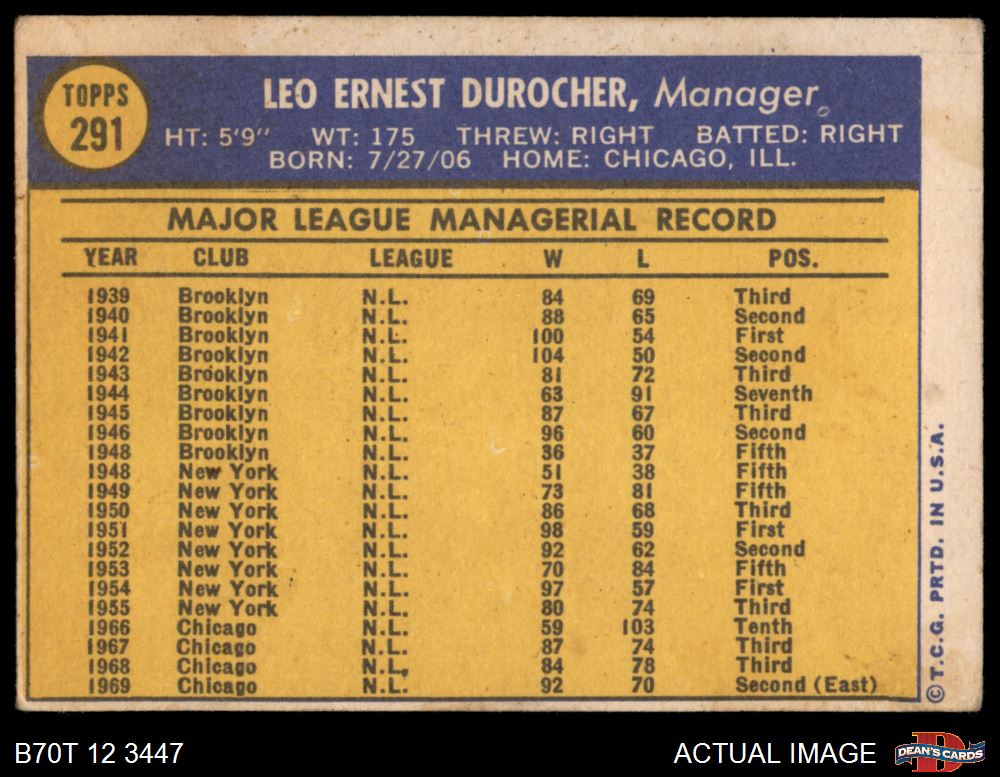 TOPPS
291

LEO ERNEST DUROCHER, Manager

HT: 5'9" WT: 175 THREW: RIGHT BATTED: RIGHT
BORN: 7/27/06 HOME: CHICAGO, ILL.

MAJOR LEAGUE MANAGERIAL RECORD

| YEAR | CLUB | LEAGUE | W | L | POS. |
|---|---|---|---|---|---|
| 1939 | Brooklyn | N.L. | 84 | 69 | Third |
| 1940 | Brooklyn | N.L. | 88 | 65 | Second |
| 1941 | Brooklyn | N.L. | 100 | 54 | First |
| 1942 | Brooklyn | N.L. | 104 | 50 | Second |
| 1943 | Brooklyn | N.L. | 81 | 72 | Third |
| 1944 | Brooklyn | N.L. | 63 | 91 | Seventh |
| 1945 | Brooklyn | N.L. | 87 | 67 | Third |
| 1946 | Brooklyn | N.L. | 96 | 60 | Second |
| 1948 | Brooklyn | N.L. | 36 | 37 | Fifth |
| 1948 | New York | N.L. | 51 | 38 | Fifth |
| 1949 | New York | N.L. | 73 | 81 | Fifth |
| 1950 | New York | N.L. | 86 | 68 | Third |
| 1951 | New York | N.L. | 98 | 59 | First |
| 1952 | New York | N.L. | 92 | 62 | Second |
| 1953 | New York | N.L. | 70 | 84 | Fifth |
| 1954 | New York | N.L. | 97 | 57 | First |
| 1955 | New York | N.L. | 80 | 74 | Third |
| 1966 | Chicago | N.L. | 59 | 103 | Tenth |
| 1967 | Chicago | N.L. | 87 | 74 | Third |
| 1968 | Chicago | N.L. | 84 | 78 | Third |
| 1969 | Chicago | N.L. | 92 | 70 | Second (East) |

© T.C.G. PRTD. IN U.S.A.

B70T 12 3447

ACTUAL IMAGE

DEAN'S CARDS